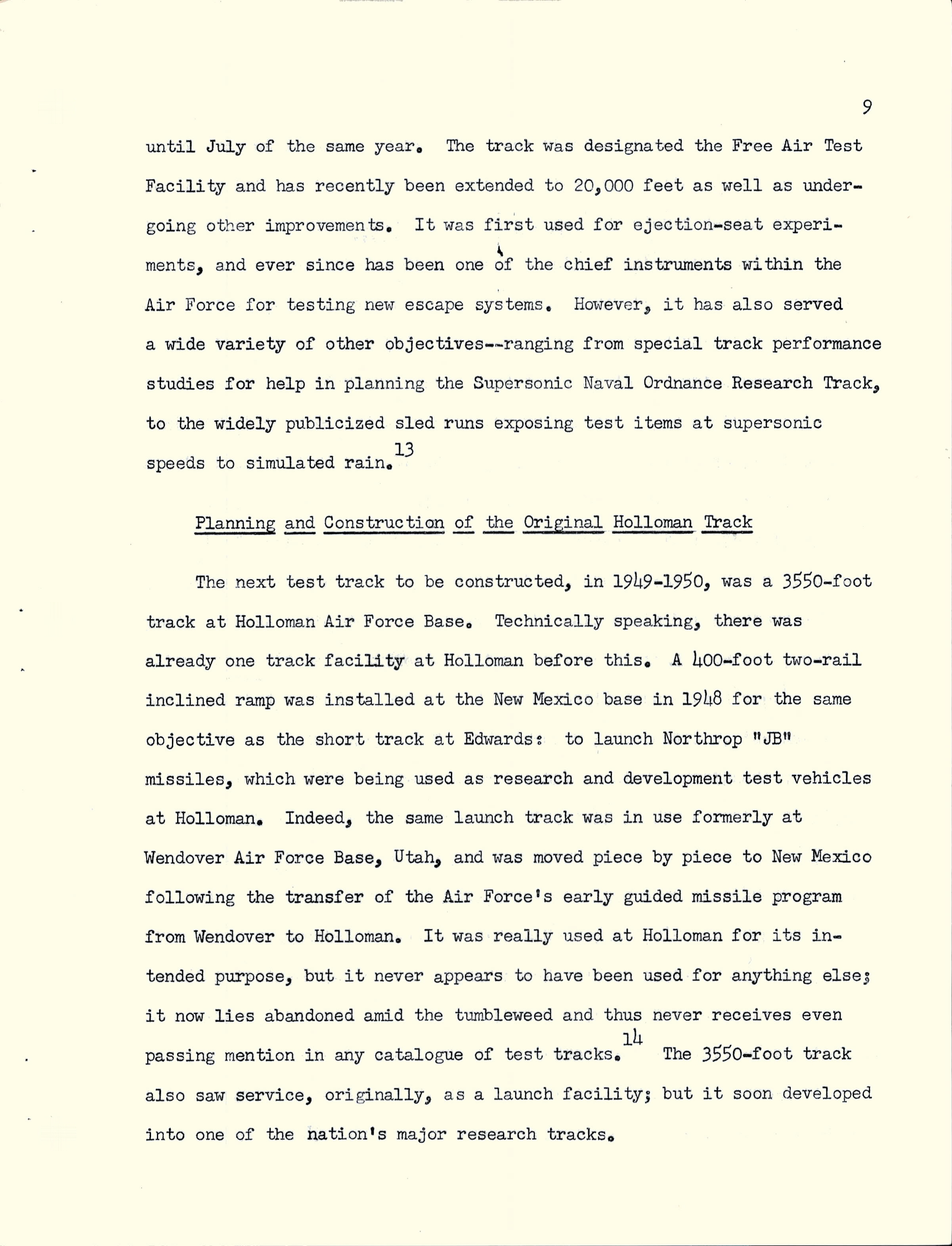 9

until July of the same year. The track was designated the Free Air Test Facility and has recently been extended to 20,000 feet as well as undergoing other improvements. It was first used for ejection-seat experiments, and ever since has been one of the chief instruments within the Air Force for testing new escape systems. However, it has also served a wide variety of other objectives--ranging from special track performance studies for help in planning the Supersonic Naval Ordnance Research Track, to the widely publicized sled runs exposing test items at supersonic speeds to simulated rain.$^{13}$

Planning and Construction of the Original Holloman Track

The next test track to be constructed, in 1949-1950, was a 3550-foot track at Holloman Air Force Base. Technically speaking, there was already one track facility at Holloman before this. A 400-foot two-rail inclined ramp was installed at the New Mexico base in 1948 for the same objective as the short track at Edwards: to launch Northrop "JB" missiles, which were being used as research and development test vehicles at Holloman. Indeed, the same launch track was in use formerly at Wendover Air Force Base, Utah, and was moved piece by piece to New Mexico following the transfer of the Air Force's early guided missile program from Wendover to Holloman. It was really used at Holloman for its intended purpose, but it never appears to have been used for anything else; it now lies abandoned amid the tumbleweed and thus never receives even passing mention in any catalogue of test tracks.$^{14}$ The 3550-foot track also saw service, originally, as a launch facility; but it soon developed into one of the nation's major research tracks.